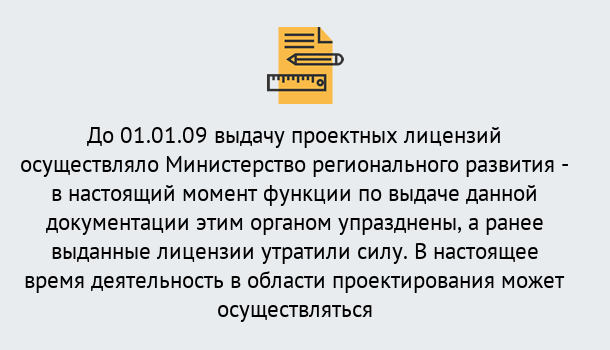 До 01.01.09 выдачу проектных лицензий осуществляло Министерство регионального развития - в настоящий момент функции по выдаче данной документации этим органом упразднены, а ранее выданные лицензии утратили силу. В настоящее время деятельность в области проектирования может осуществляться